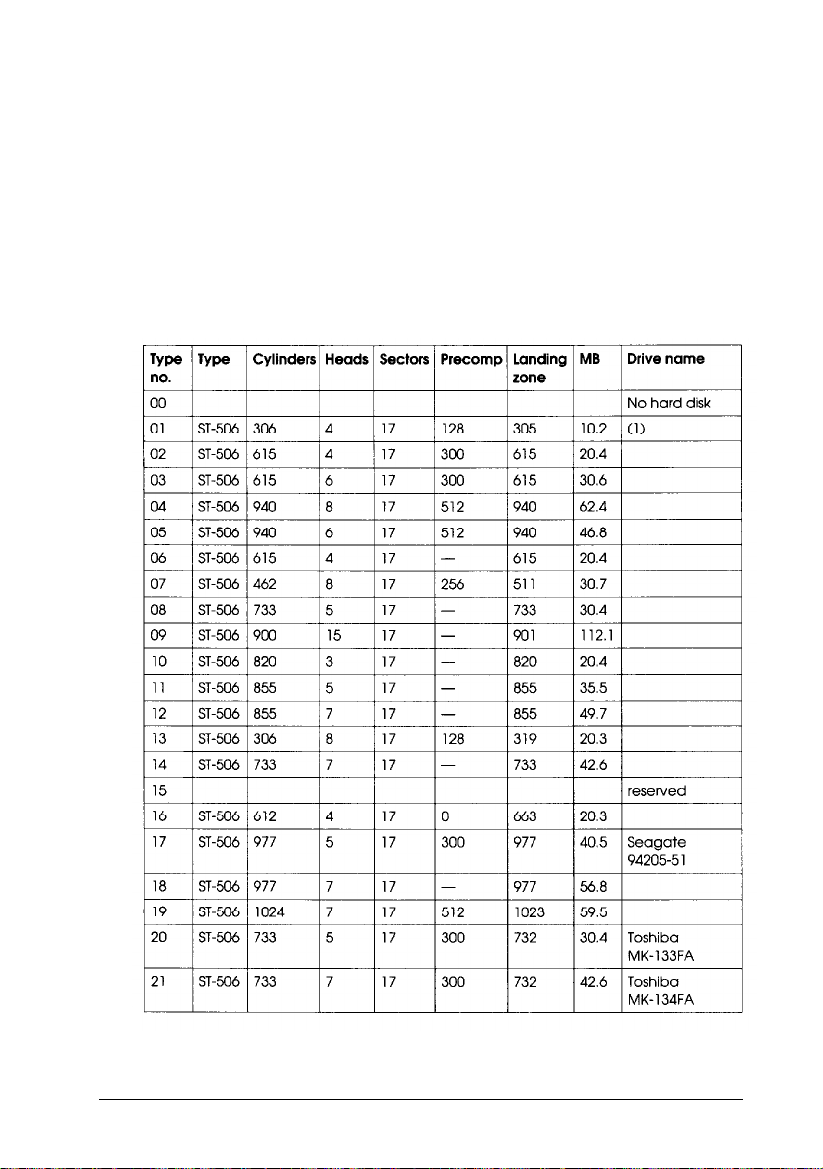 | Type no. | Type | Cylinders | Heads | Sectors | Precomp | Landing zone | MB | Drive name |
|---|---|---|---|---|---|---|---|---|
| 00 | | | | | | | | No hard disk |
| 01 | ST-506 | 306 | 4 | 17 | 128 | 305 | 10.2 | (1) |
| 02 | ST-506 | 615 | 4 | 17 | 300 | 615 | 20.4 | |
| 03 | ST-506 | 615 | 6 | 17 | 300 | 615 | 30.6 | |
| 04 | ST-506 | 940 | 8 | 17 | 512 | 940 | 62.4 | |
| 05 | ST-506 | 940 | 6 | 17 | 512 | 940 | 46.8 | |
| 06 | ST-506 | 615 | 4 | 17 | — | 615 | 20.4 | |
| 07 | ST-506 | 462 | 8 | 17 | 256 | 511 | 30.7 | |
| 08 | ST-506 | 733 | 5 | 17 | — | 733 | 30.4 | |
| 09 | ST-506 | 900 | 15 | 17 | — | 901 | 112.1 | |
| 10 | ST-506 | 820 | 3 | 17 | — | 820 | 20.4 | |
| 11 | ST-506 | 855 | 5 | 17 | — | 855 | 35.5 | |
| 12 | ST-506 | 855 | 7 | 17 | — | 855 | 49.7 | |
| 13 | ST-506 | 306 | 8 | 17 | 128 | 319 | 20.3 | |
| 14 | ST-506 | 733 | 7 | 17 | — | 733 | 42.6 | |
| 15 | | | | | | | | reserved |
| 16 | ST-506 | 612 | 4 | 17 | 0 | 663 | 20.3 | |
| 17 | ST-506 | 977 | 5 | 17 | 300 | 977 | 40.5 | Seagate 94205-51 |
| 18 | ST-506 | 977 | 7 | 17 | — | 977 | 56.8 | |
| 19 | ST-506 | 1024 | 7 | 17 | 512 | 1023 | 59.5 | |
| 20 | ST-506 | 733 | 5 | 17 | 300 | 732 | 30.4 | Toshiba MK-133FA |
| 21 | ST-506 | 733 | 7 | 17 | 300 | 732 | 42.6 | Toshiba MK-134FA |